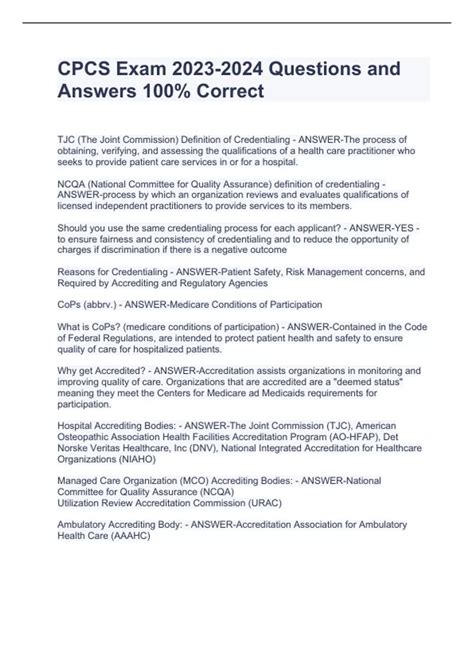 CPCS Exam 2023-2024 Questions and Answers 100% Correct

TJC (The Joint Commission) Definition of Credentialing - ANSWER-The process of obtaining, verifying, and assessing the qualifications of a health care practitioner who seeks to provide patient care services in or for a hospital.

NCQA (National Committee for Quality Assurance) definition of credentialing - ANSWER-process by which an organization reviews and evaluates qualifications of licensed independent practitioners to provide services to its members.

Should you use the same credentialing process for each applicant? - ANSWER-YES - to ensure fairness and consistency of credentialing and to reduce the opportunity of charges if discrimination if there is a negative outcome

Reasons for Credentialing - ANSWER-Patient Safety, Risk Management concerns, and Required by Accrediting and Regulatory Agencies

CoPs (abbrv.) - ANSWER-Medicare Conditions of Participation

What is CoPs? (medicare conditions of participation) - ANSWER-Contained in the Code of Federal Regulations, are intended to protect patient health and safety to ensure quality of care for hospitalized patients.

Why get Accredited? - ANSWER-Accreditation assists organizations in monitoring and improving quality of care. Organizations that are accredited are a "deemed status" meaning they meet the Centers for Medicare ad Medicaids requirements for participation.

Hospital Accrediting Bodies: - ANSWER-The Joint Commission (TJC), American Osteopathic Association Health Facilities Accreditation Program (AO-HFAP), Det Norske Veritas Healthcare, Inc (DNV), National Integrated Accreditation for Healthcare Organizations (NIAHO)

Managed Care Organization (MCO) Accrediting Bodies: - ANSWER-National Committee for Quality Assurance (NCQA)
Utilization Review Accreditation Commission (URAC)

Ambulatory Accrediting Body: - ANSWER-Accreditation Association for Ambulatory Health Care (AAAHC)